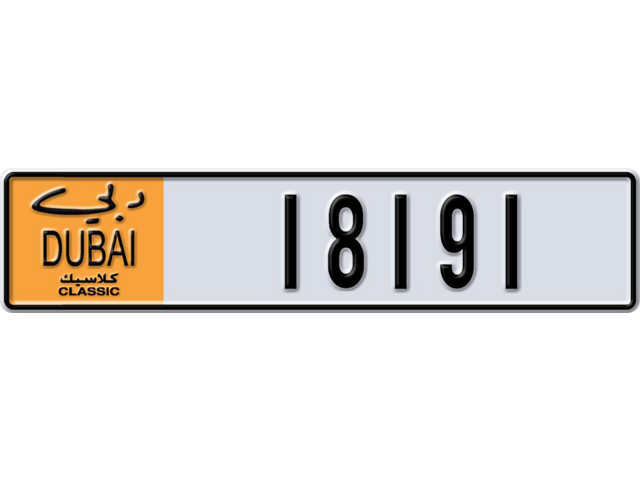 دبي
DUBAI
كلاسيك
CLASSIC

18191